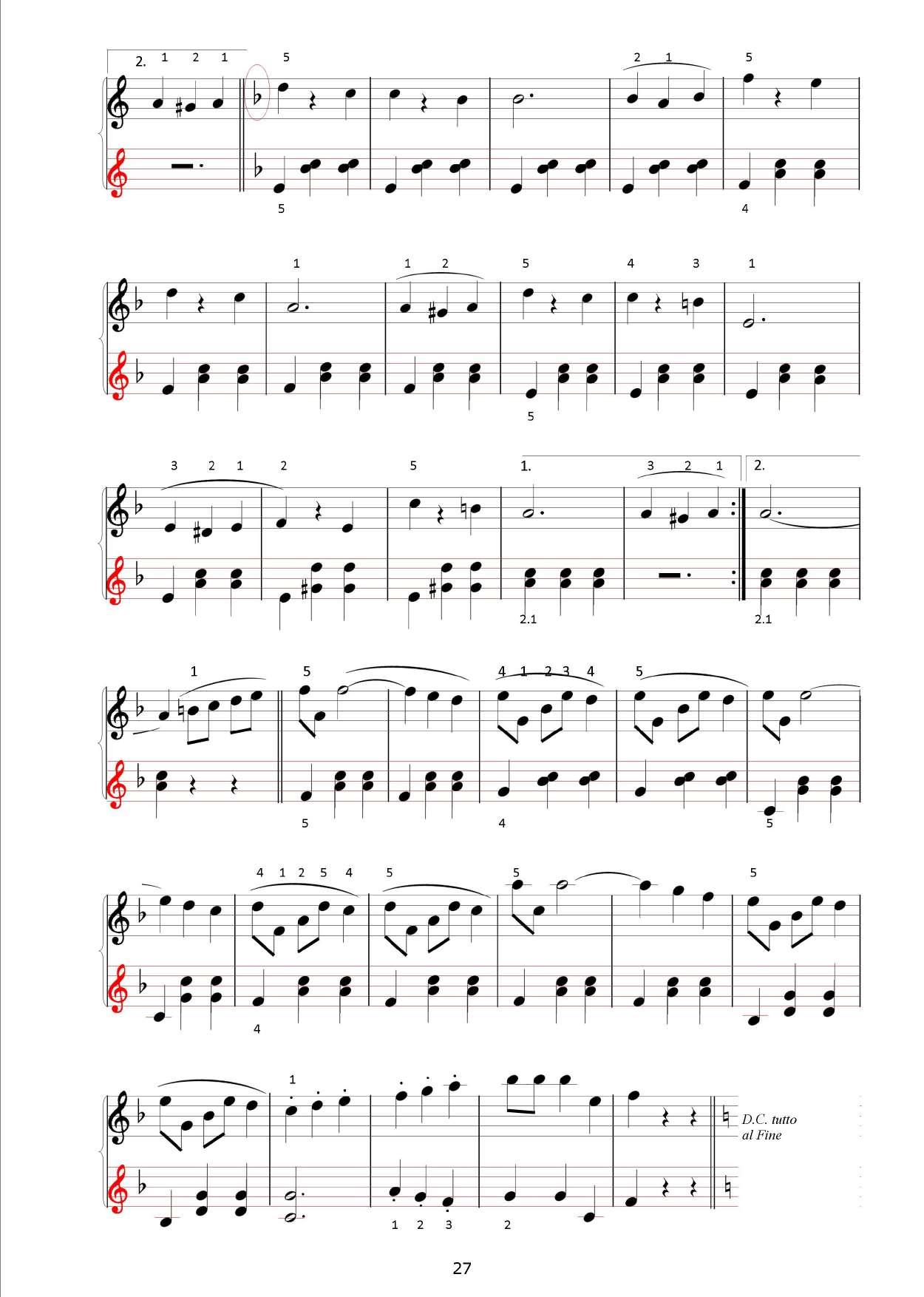 2. 1 2 1 5 2 1 5

5 4

1 1 2 5 4 3 1

5

3 2 1 2 5 1. 3 2 1 2.

2.1 2.1

1 5 4 1 2 3 4 5

5 4 5

4 1 2 5 4 5 5 5

4

1

D.C. tutto al Fine

1 2 3 2

27